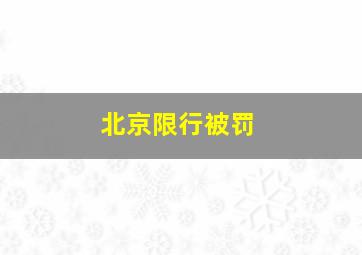 北京限行被罚